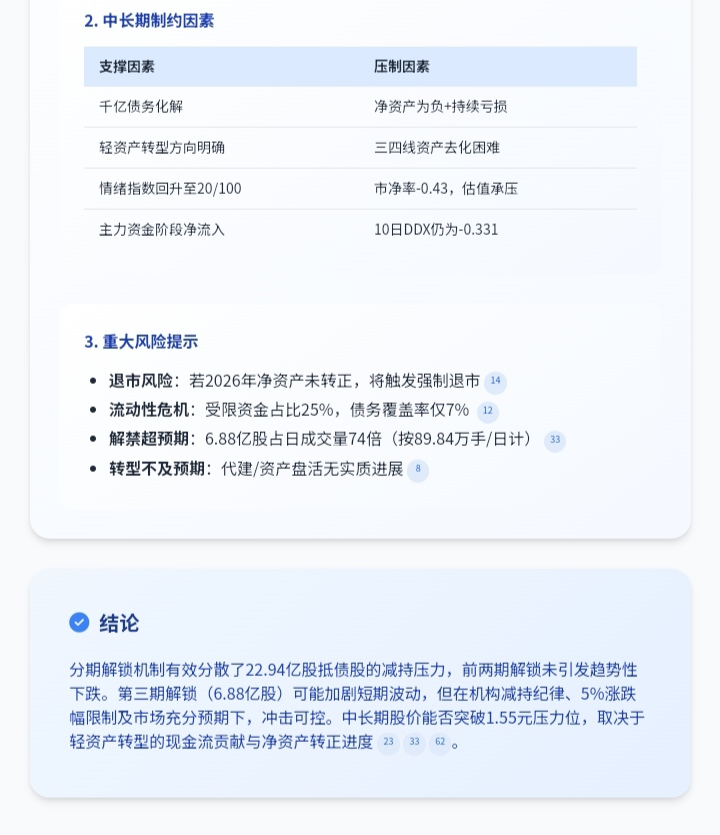 2. 中长期制约因素

| 支撑因素 | 压制因素 |
|---|---|
| 千亿债务化解 | 净资产为负+持续亏损 |
| 轻资产转型方向明确 | 三四线资产去化困难 |
| 情绪指数回升至20/100 | 市净率-0.43，估值承压 |
| 主力资金阶段净流入 | 10日DDX仍为-0.331 |

3. 重大风险提示

- 退市风险：若2026年净资产未转正，将触发强制退市 14
- 流动性危机：受限资金占比25%，债务覆盖率仅7% 12
- 解禁超预期：6.88亿股占日成交量74倍（按89.84万手/日计） 33
- 转型不及预期：代建/资产盘活无实质进展 8

结论

分期解锁机制有效分散了22.94亿股抵债股的减持压力，前两期解锁未引发趋势性下跌。第三期解锁（6.88亿股）可能加剧短期波动，但在机构减持纪律、5%涨跌幅限制及市场充分预期下，冲击可控。中长期股价能否突破1.55元压力位，取决于轻资产转型的现金流贡献与净资产转正进度 23 33 62 。